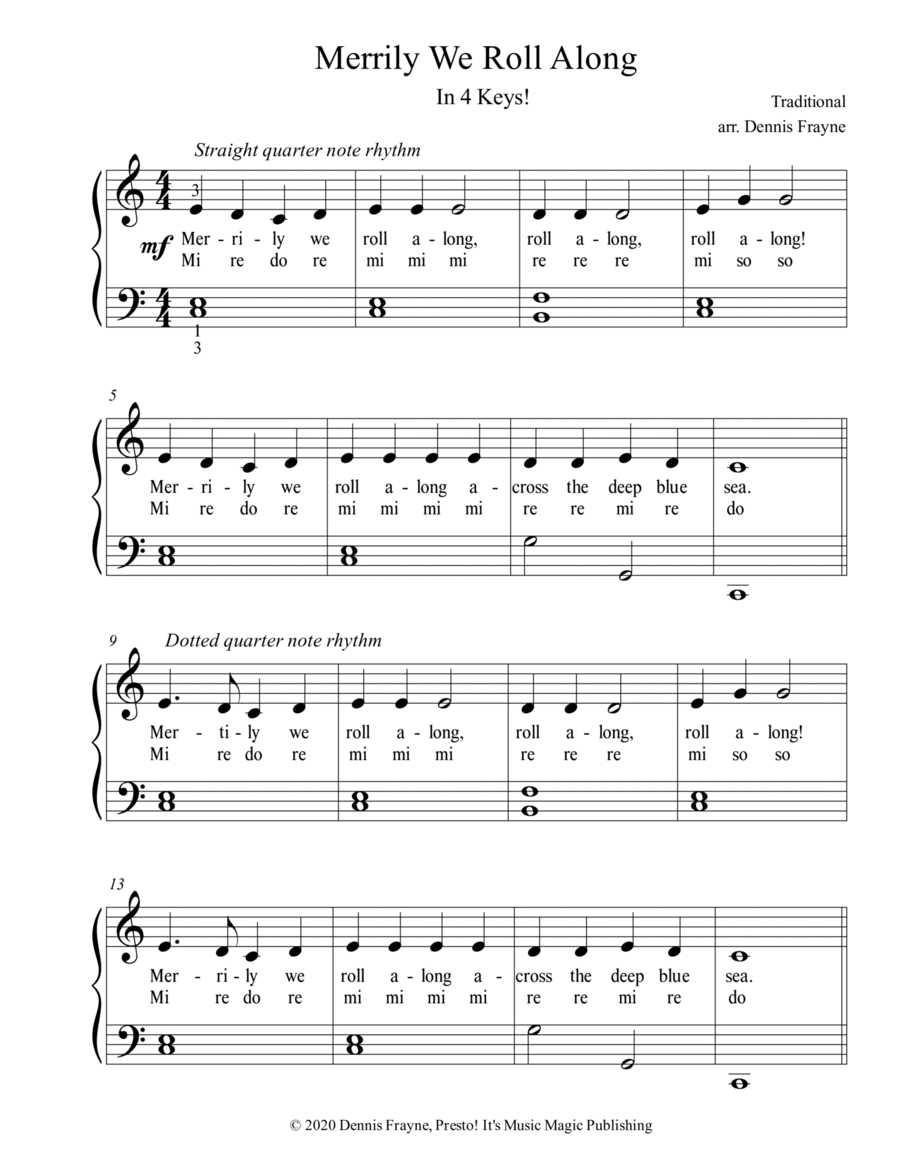 Merrily We Roll Along

In 4 Keys!

Traditional
arr. Dennis Frayne

Straight quarter note rhythm

3

mf Mer - ri - ly we roll a - long, roll a - long, roll a - long!
Mi re do re mi mi mi re re re mi so so

1
3

5

Mer - ri - ly we roll a - long a - cross the deep blue sea.
Mi re do re mi mi mi mi re re mi re do

9 Dotted quarter note rhythm

Mer - ti - ly we roll a - long, roll a - long, roll a - long!
Mi re do re mi mi mi re re re mi so so

13

Mer - ri - ly we roll a - long a - cross the deep blue sea.
Mi re do re mi mi mi mi re re mi re do

© 2020 Dennis Frayne, Presto! It's Music Magic Publishing